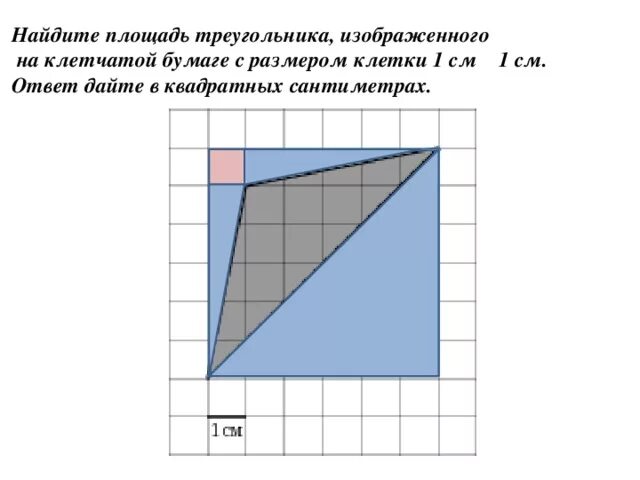 Найдите площадь треугольника, изображенного на клетчатой бумаге с размером клетки 1 см   1 см. Ответ дайте в квадратных сантиметрах.

1 см